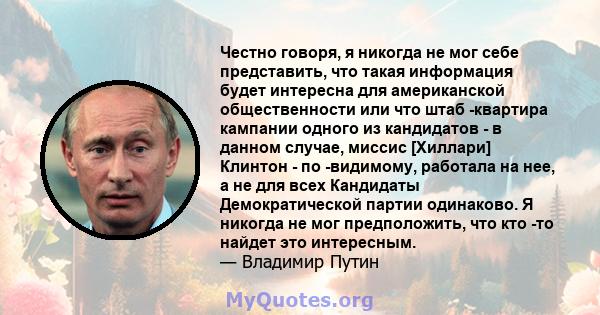 Честно говоря, я никогда не мог себе представить, что такая информация будет интересна для американской общественности или что штаб -квартира кампании одного из кандидатов - в данном случае, миссис [Хиллари] Клинтон - по -видимому, работала на нее, а не для всех Кандидаты Демократической партии одинаково. Я никогда не мог предположить, что кто -то найдет это интересным.
— Владимир Путин

MyQuotes.org